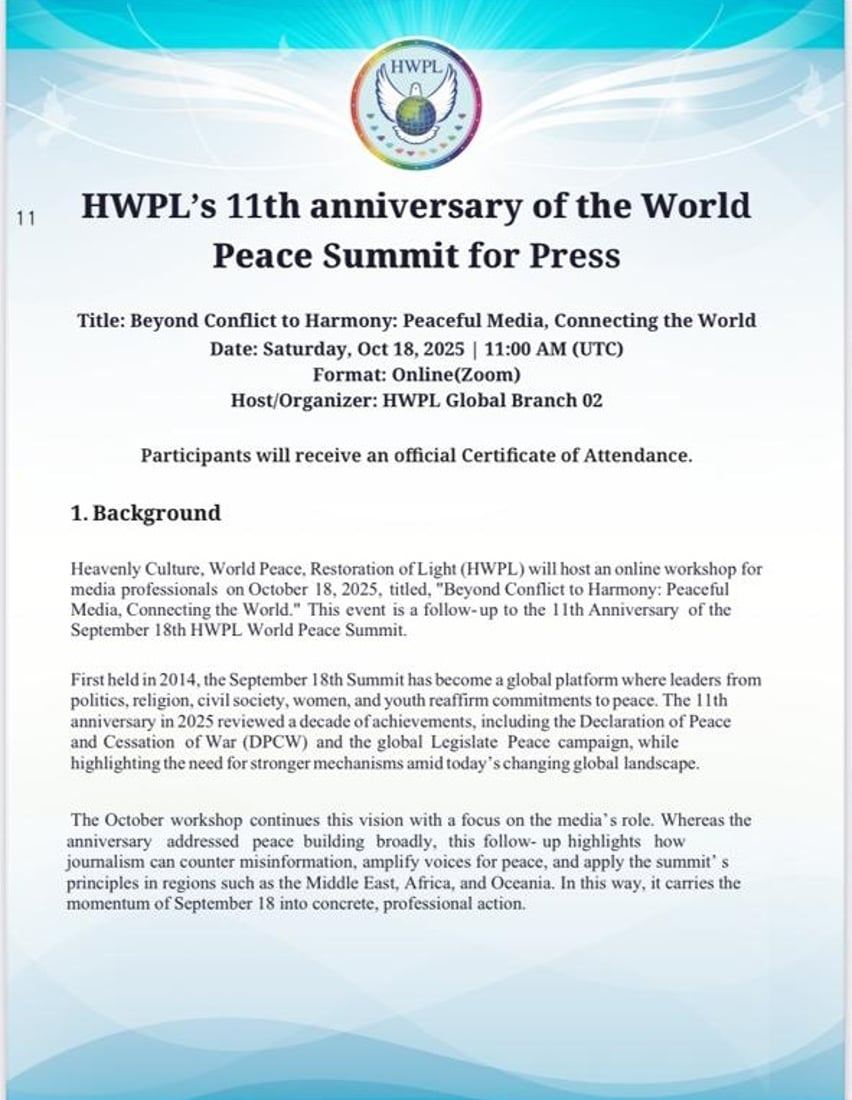 HWPL

11

HWPL's 11th anniversary of the World Peace Summit for Press

Title: Beyond Conflict to Harmony: Peaceful Media, Connecting the World
Date: Saturday, Oct 18, 2025 | 11:00 AM (UTC)
Format: Online(Zoom)
Host/Organizer: HWPL Global Branch 02

Participants will receive an official Certificate of Attendance.

1. Background

Heavenly Culture, World Peace, Restoration of Light (HWPL) will host an online workshop for media professionals on October 18, 2025, titled, "Beyond Conflict to Harmony: Peaceful Media, Connecting the World." This event is a follow-up to the 11th Anniversary of the September 18th HWPL World Peace Summit.

First held in 2014, the September 18th Summit has become a global platform where leaders from politics, religion, civil society, women, and youth reaffirm commitments to peace. The 11th anniversary in 2025 reviewed a decade of achievements, including the Declaration of Peace and Cessation of War (DPCW) and the global Legislate Peace campaign, while highlighting the need for stronger mechanisms amid today's changing global landscape.

The October workshop continues this vision with a focus on the media's role. Whereas the anniversary addressed peace building broadly, this follow- up highlights how journalism can counter misinformation, amplify voices for peace, and apply the summit' s principles in regions such as the Middle East, Africa, and Oceania. In this way, it carries the momentum of September 18 into concrete, professional action.